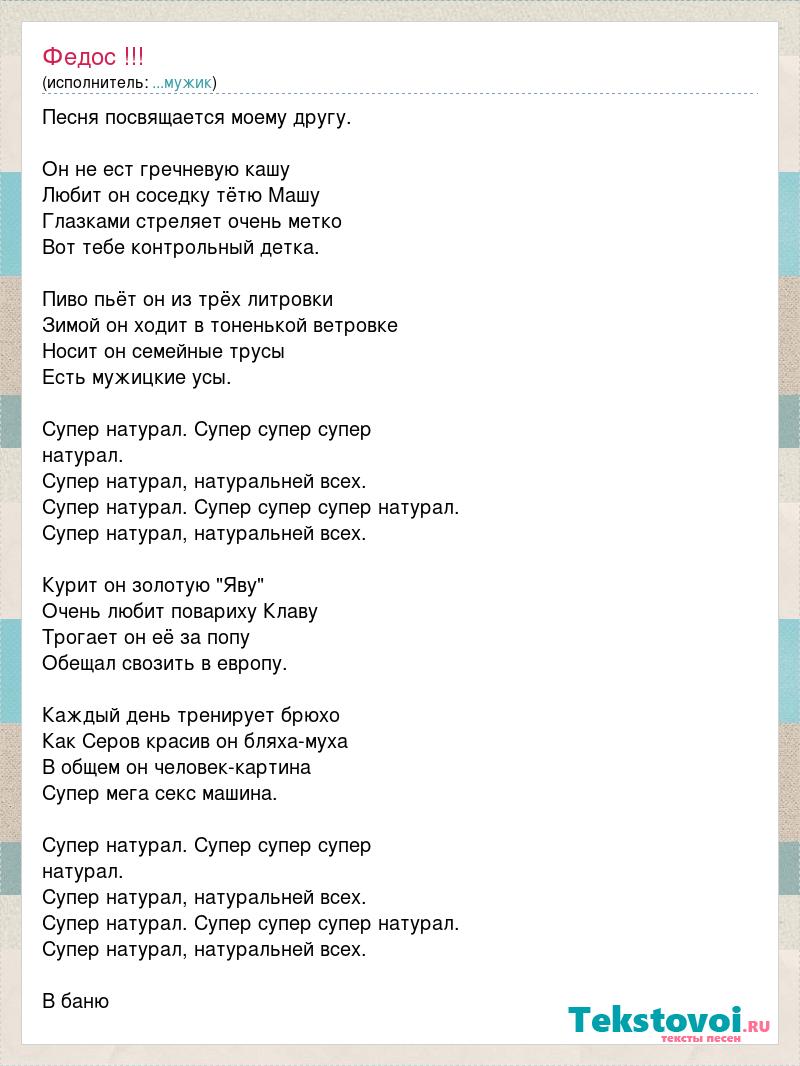 Федос !!!
(исполнитель: ...мужик)

Песня посвящается моему другу.

Он не ест гречневую кашу
Любит он соседку тётю Машу
Глазками стреляет очень метко
Вот тебе контрольный детка.

Пиво пьёт он из трёх литровки
Зимой он ходит в тоненькой ветровке
Носит он семейные трусы
Есть мужицкие усы.

Супер натурал. Супер супер супер
натурал.
Супер натурал, натуральней всех.
Супер натурал. Супер супер супер натурал.
Супер натурал, натуральней всех.

Курит он золотую "Яву"
Очень любит повариху Клаву
Трогает он её за попу
Обещал свозить в европу.

Каждый день тренирует брюхо
Как Серов красив он бляха-муха
В общем он человек-картина
Супер мега секс машина.

Супер натурал. Супер супер супер
натурал.
Супер натурал, натуральней всех.
Супер натурал. Супер супер супер натурал.
Супер натурал, натуральней всех.

В баню

Tekstovoi.RU
тексты песен